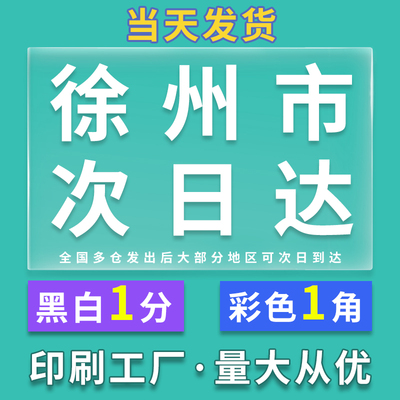 当天发货

徐州市
次日达

全国多仓发出后大部分地区可次日到达

黑白1分

彩色1角

印刷工厂·量大从优